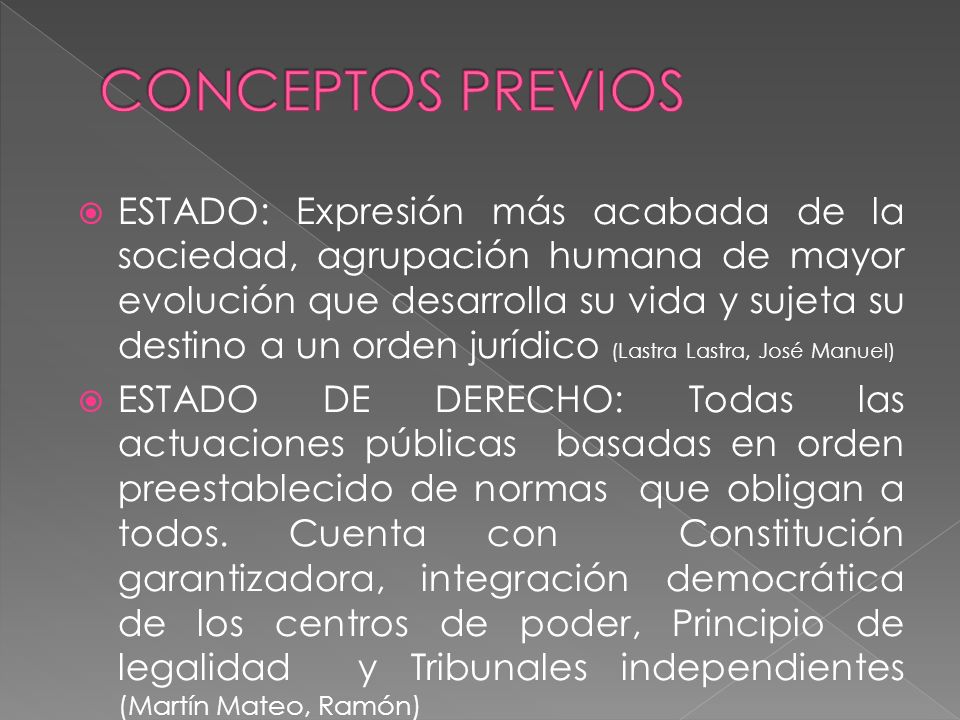 CONCEPTOS PREVIOS

ESTADO: Expresión más acabada de la sociedad, agrupación humana de mayor evolución que desarrolla su vida y sujeta su destino a un orden jurídico (Lastra Lastra, José Manuel)

ESTADO DE DERECHO: Todas las actuaciones públicas basadas en orden preestablecido de normas que obligan a todos. Cuenta con Constitución garantizadora, integración democrática de los centros de poder, Principio de legalidad y Tribunales independientes (Martín Mateo, Ramón)